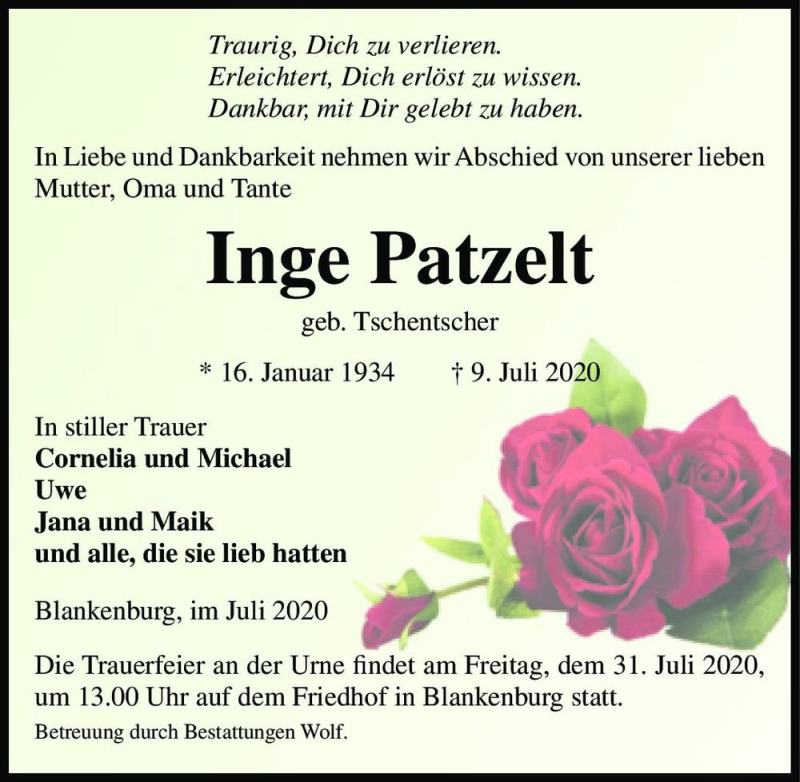 Traurig, Dich zu verlieren.
Erleichtert, Dich erlöst zu wissen.
Dankbar, mit Dir gelebt zu haben.

In Liebe und Dankbarkeit nehmen wir Abschied von unserer lieben Mutter, Oma und Tante

Inge Patzelt

geb. Tschentscher

* 16. Januar 1934 † 9. Juli 2020

In stiller Trauer
Cornelia und Michael
Uwe
Jana und Maik
und alle, die sie lieb hatten

Blankenburg, im Juli 2020

Die Trauerfeier an der Urne findet am Freitag, dem 31. Juli 2020, um 13.00 Uhr auf dem Friedhof in Blankenburg statt.

Betreuung durch Bestattungen Wolf.